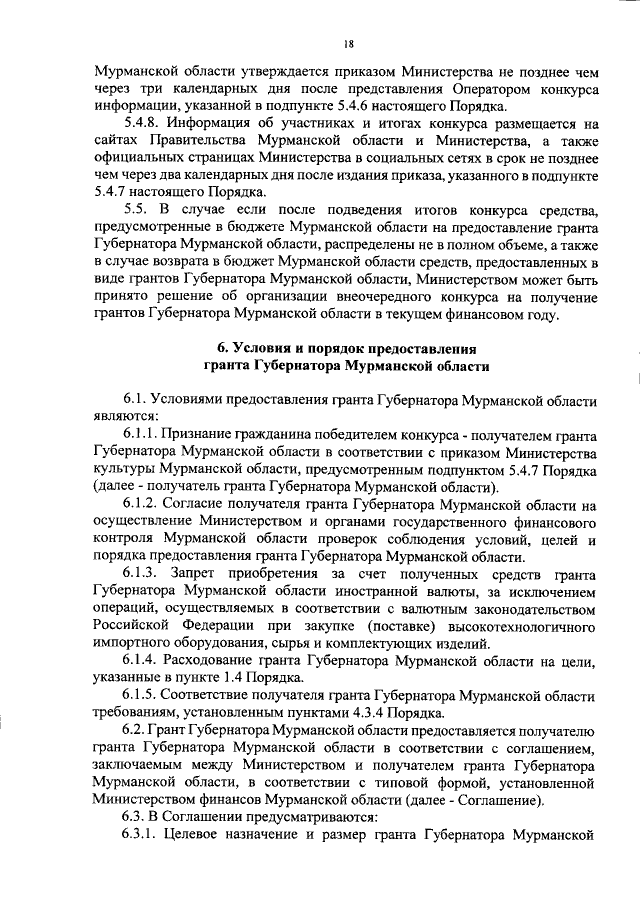 18

Мурманской области утверждается приказом Министерства не позднее чем через три календарных дня после представления Оператором конкурса информации, указанной в подпункте 5.4.6 настоящего Порядка.

5.4.8. Информация об участниках и итогах конкурса размещается на сайтах Правительства Мурманской области и Министерства, а также официальных страницах Министерства в социальных сетях в срок не позднее чем через два календарных дня после издания приказа, указанного в подпункте 5.4.7 настоящего Порядка.

5.5. В случае если после подведения итогов конкурса средства, предусмотренные в бюджете Мурманской области на предоставление гранта Губернатора Мурманской области, распределены не в полном объеме, а также в случае возврата в бюджет Мурманской области средств, предоставленных в виде грантов Губернатора Мурманской области, Министерством может быть принято решение об организации внеочередного конкурса на получение грантов Губернатора Мурманской области в текущем финансовом году.

6. Условия и порядок предоставления гранта Губернатора Мурманской области

6.1. Условиями предоставления гранта Губернатора Мурманской области являются:

6.1.1. Признание гражданина победителем конкурса - получателем гранта Губернатора Мурманской области в соответствии с приказом Министерства культуры Мурманской области, предусмотренным подпунктом 5.4.7 Порядка (далее - получатель гранта Губернатора Мурманской области).

6.1.2. Согласие получателя гранта Губернатора Мурманской области на осуществление Министерством и органами государственного финансового контроля Мурманской области проверок соблюдения условий, целей и порядка предоставления гранта Губернатора Мурманской области.

6.1.3. Запрет приобретения за счет полученных средств гранта Губернатора Мурманской области иностранной валюты, за исключением операций, осуществляемых в соответствии с валютным законодательством Российской Федерации при закупке (поставке) высокотехнологичного импортного оборудования, сырья и комплектующих изделий.

6.1.4. Расходование гранта Губернатора Мурманской области на цели, указанные в пункте 1.4 Порядка.

6.1.5. Соответствие получателя гранта Губернатора Мурманской области требованиям, установленным пунктами 4.3.4 Порядка.

6.2. Грант Губернатора Мурманской области предоставляется получателю гранта Губернатора Мурманской области в соответствии с соглашением, заключаемым между Министерством и получателем гранта Губернатора Мурманской области, в соответствии с типовой формой, установленной Министерством финансов Мурманской области (далее - Соглашение).

6.3. В Соглашении предусматриваются:

6.3.1. Целевое назначение и размер гранта Губернатора Мурманской